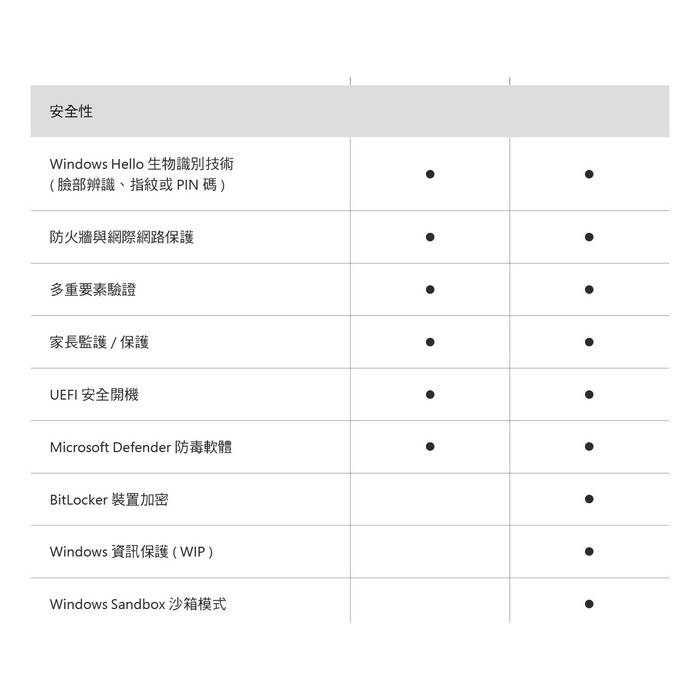 | 安全性 | | |
|---|---|---|
| Windows Hello 生物識別技術 ( 臉部辨識、指紋或 PIN 碼 ) | ● | ● |
| 防火牆與網際網路保護 | ● | ● |
| 多重要素驗證 | ● | ● |
| 家長監護 / 保護 | ● | ● |
| UEFI 安全開機 | ● | ● |
| Microsoft Defender 防毒軟體 | ● | ● |
| BitLocker 裝置加密 | | ● |
| Windows 資訊保護 ( WIP ) | | ● |
| Windows Sandbox 沙箱模式 | | ● |